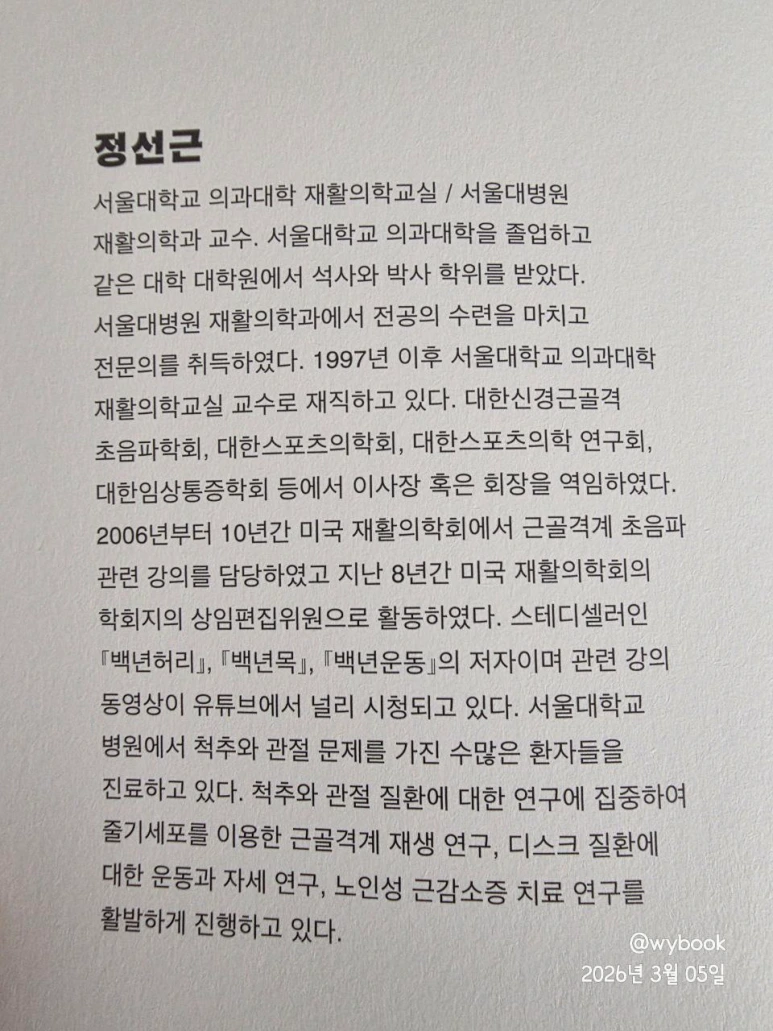 정선근

서울대학교 의과대학 재활의학교실 / 서울대병원 재활의학과 교수. 서울대학교 의과대학을 졸업하고 같은 대학 대학원에서 석사와 박사 학위를 받았다. 서울대병원 재활의학과에서 전공의 수련을 마치고 전문의를 취득하였다. 1997년 이후 서울대학교 의과대학 재활의학교실 교수로 재직하고 있다. 대한신경근골격 초음파학회, 대한스포츠의학회, 대한스포츠의학 연구회, 대한임상통증학회 등에서 이사장 혹은 회장을 역임하였다. 2006년부터 10년간 미국 재활의학회에서 근골격계 초음파 관련 강의를 담당하였고 지난 8년간 미국 재활의학회의 학회지의 상임편집위원으로 활동하였다. 스테디셀러인 『백년허리』, 『백년목』, 『백년운동』의 저자이며 관련 강의 동영상이 유튜브에서 널리 시청되고 있다. 서울대학교 병원에서 척추와 관절 문제를 가진 수많은 환자들을 진료하고 있다. 척추와 관절 질환에 대한 연구에 집중하여 줄기세포를 이용한 근골격계 재생 연구, 디스크 질환에 대한 운동과 자세 연구, 노인성 근감소증 치료 연구를 활발하게 진행하고 있다.

@wybook
2026년 3월 05일